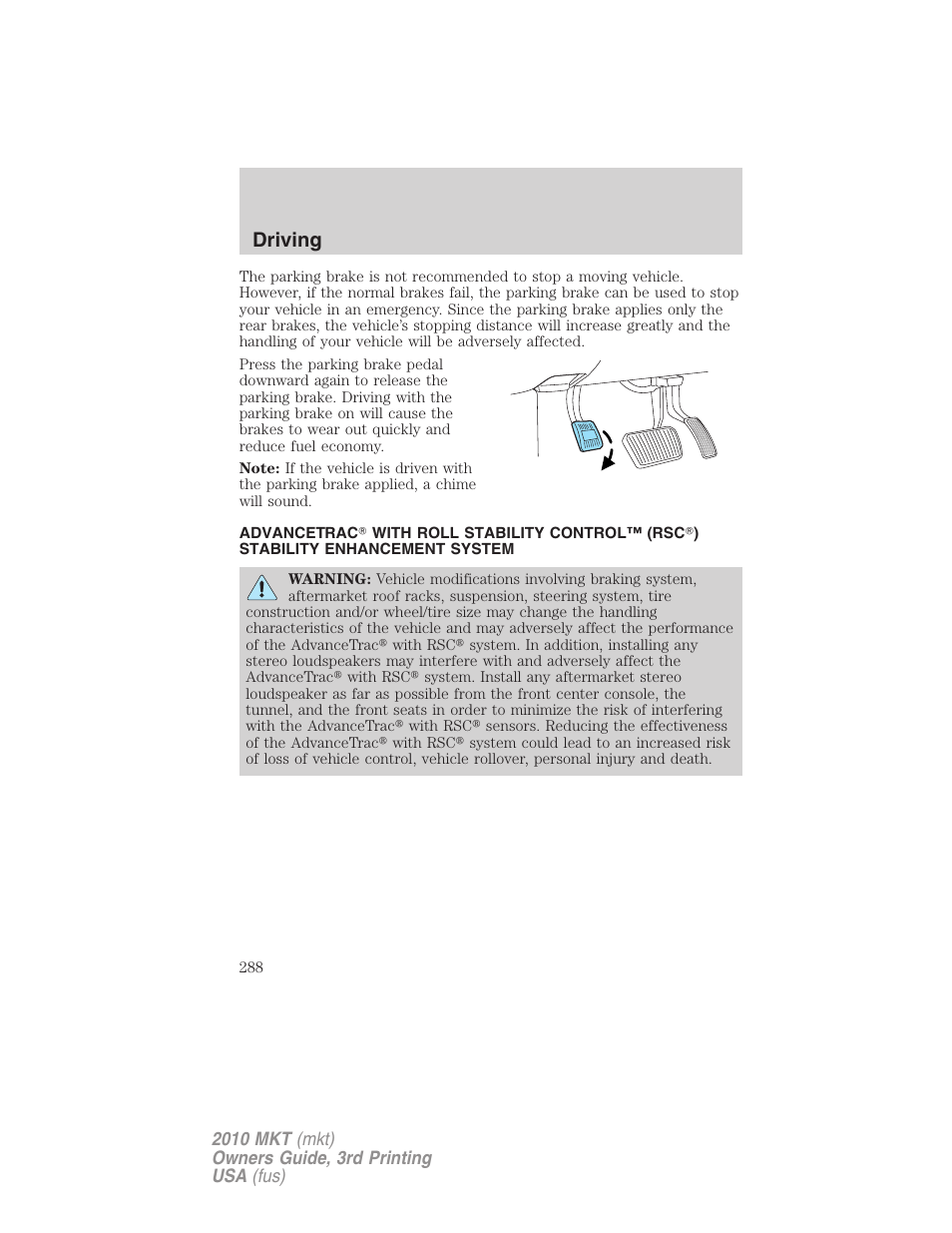 Driving

The parking brake is not recommended to stop a moving vehicle. However, if the normal brakes fail, the parking brake can be used to stop your vehicle in an emergency. Since the parking brake applies only the rear brakes, the vehicle's stopping distance will increase greatly and the handling of your vehicle will be adversely affected.

Press the parking brake pedal downward again to release the parking brake. Driving with the parking brake on will cause the brakes to wear out quickly and reduce fuel economy.

Note: If the vehicle is driven with the parking brake applied, a chime will sound.

ADVANCETRAC® WITH ROLL STABILITY CONTROL™ (RSC®) STABILITY ENHANCEMENT SYSTEM

WARNING: Vehicle modifications involving braking system, aftermarket roof racks, suspension, steering system, tire construction and/or wheel/tire size may change the handling characteristics of the vehicle and may adversely affect the performance of the AdvanceTrac® with RSC® system. In addition, installing any stereo loudspeakers may interfere with and adversely affect the AdvanceTrac® with RSC® system. Install any aftermarket stereo loudspeaker as far as possible from the front center console, the tunnel, and the front seats in order to minimize the risk of interfering with the AdvanceTrac® with RSC® sensors. Reducing the effectiveness of the AdvanceTrac® with RSC® system could lead to an increased risk of loss of vehicle control, vehicle rollover, personal injury and death.

288

2010 MKT (mkt)
Owners Guide, 3rd Printing
USA (fus)